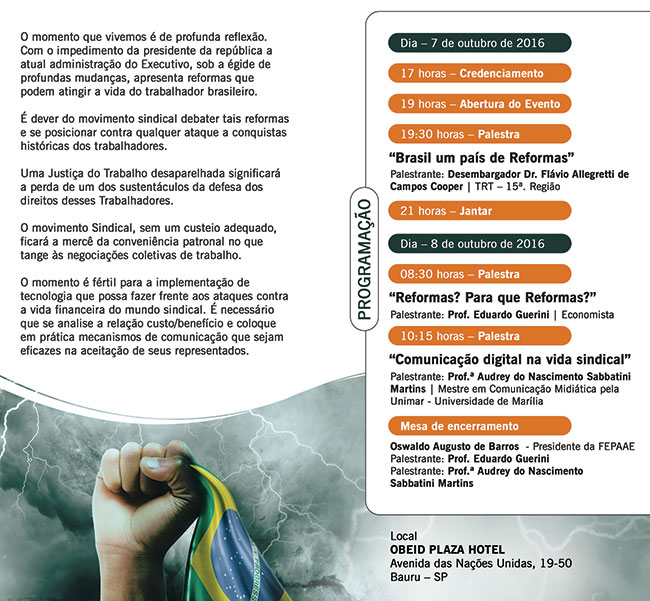 O momento que vivemos é de profunda reflexão. Com o impedimento da presidente da república a atual administração do Executivo, sob a égide de profundas mudanças, apresenta reformas que podem atingir a vida do trabalhador brasileiro.

É dever do movimento sindical debater tais reformas e se posicionar contra qualquer ataque a conquistas históricas dos trabalhadores.

Uma Justiça do Trabalho desaparelhada significará a perda de um dos sustentáculos da defesa dos direitos desses Trabalhadores.

O movimento Sindical, sem um custeio adequado, ficará a mercê da conveniência patronal no que tange às negociações coletivas de trabalho.

O momento é fértil para a implementação de tecnologia que possa fazer frente aos ataques contra a vida financeira do mundo sindical. É necessário que se analise a relação custo/benefício e coloque em prática mecanismos de comunicação que sejam eficazes na aceitação de seus representados.

PROGRAMAÇÃO

Dia – 7 de outubro de 2016

17 horas – Credenciamento

19 horas – Abertura do Evento

19:30 horas – Palestra

“Brasil um país de Reformas”

Palestrante: Desembargador Dr. Flávio Allegretti de Campos Cooper | TRT – 15ª. Região

21 horas – Jantar

Dia – 8 de outubro de 2016

08:30 horas – Palestra

“Reformas? Para que Reformas?”

Palestrante: Prof. Eduardo Guerini | Economista

10:15 horas – Palestra

“Comunicação digital na vida sindical”

Palestrante: Prof.ª Audrey do Nascimento Sabbatini Martins | Mestre em Comunicação Midiática pela Unimar - Universidade de Marília

Mesa de encerramento

Oswaldo Augusto de Barros - Presidente da FEPAAE
Palestrante: Prof. Eduardo Guerini
Palestrante: Prof.ª Audrey do Nascimento Sabbatini Martins

Local
OBEID PLAZA HOTEL
Avenida das Nações Unidas, 19-50
Bauru – SP